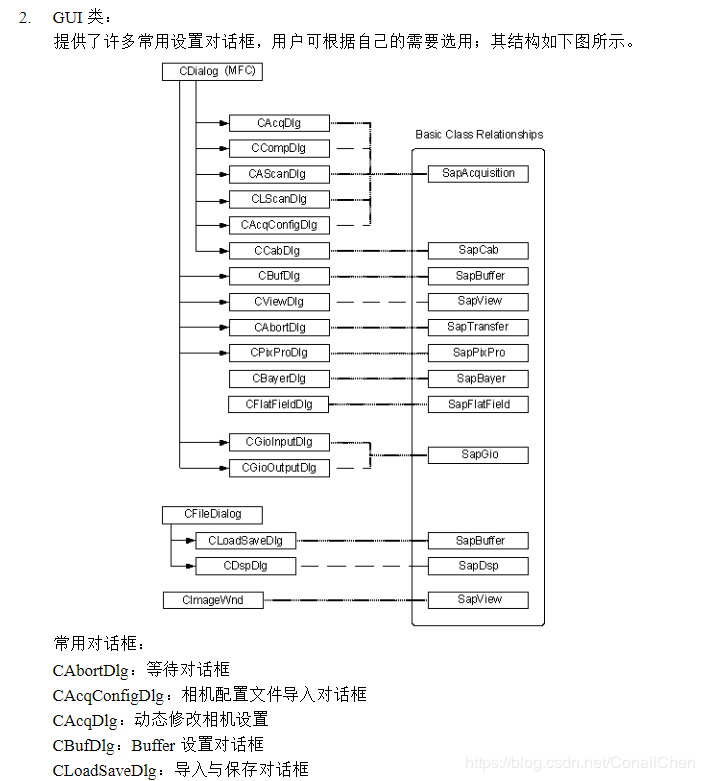 2. GUI 类：

提供了许多常用设置对话框，用户可根据自己的需要选用；其结构如下图所示。

CDialog (MFC)

CAcqDlg
CCompDlg
CAScanDlg
CLScanDlg
CAcqConfigDlg
CCabDlg
CBufDlg
CViewDlg
CAbortDlg
CPixProDlg
CBayerDlg
CFlatFieldDlg
CGioInputDlg
CGioOutputDlg

CFileDialog
CLoadSaveDlg
CDspDlg

CImageWnd

Basic Class Relationships

SapAcquisition
SapCab
SapBuffer
SapView
SapTransfer
SapPixPro
SapBayer
SapFlatField
SapGio
SapBuffer
SapDsp
SapView

常用对话框：

CAbortDlg：等待对话框

CAcqConfigDlg：相机配置文件导入对话框

CAcqDlg：动态修改相机设置

CBufDlg：Buffer 设置对话框

CLoadSaveDlg：导入与保存对话框

https://blog.csdn.net/ConallChen